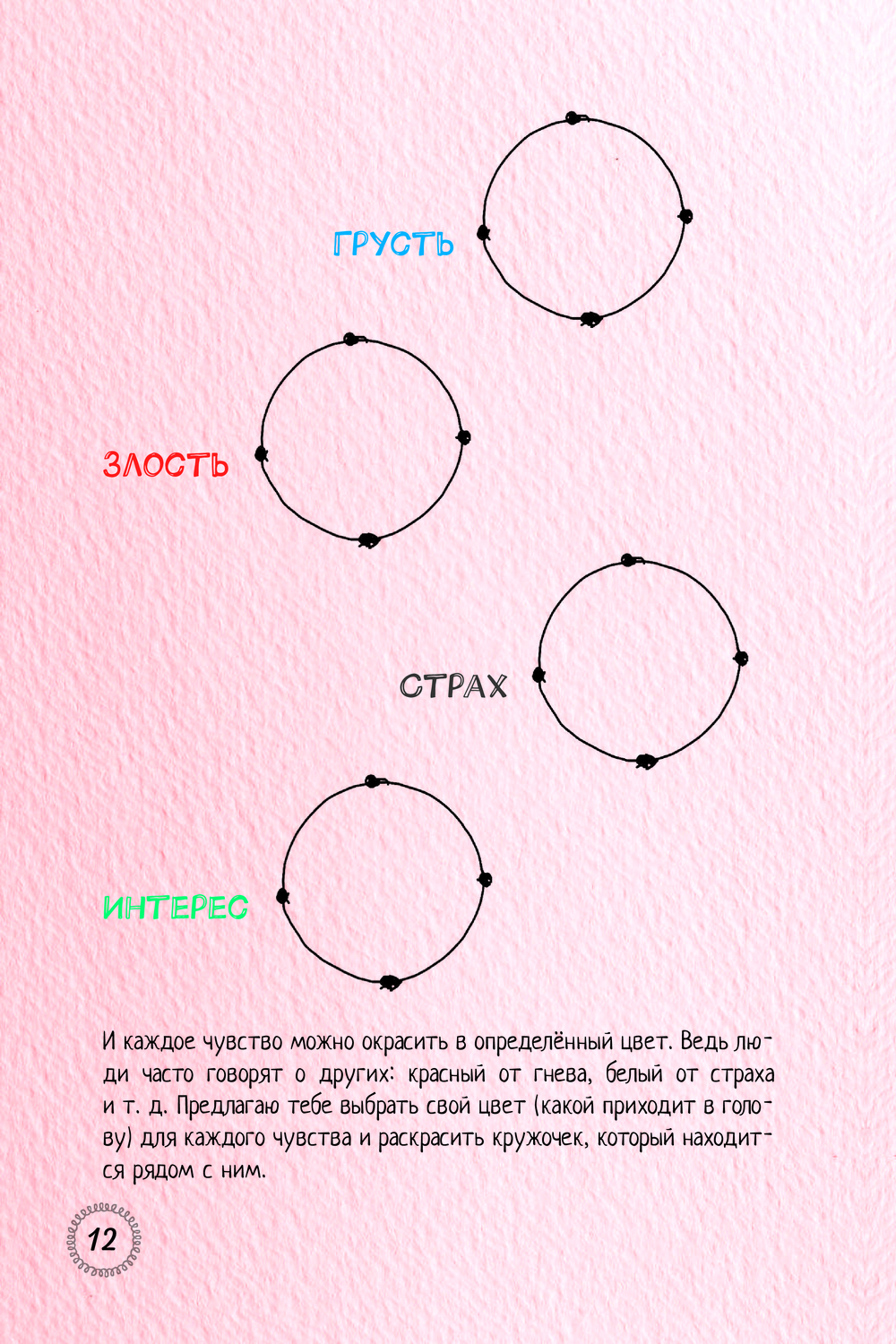 ГРУСТЬ

ЗЛОСТЬ

СТРАХ

ИНТЕРЕС

И каждое чувство можно окрасить в определённый цвет. Ведь люди часто говорят о других: красный от гнева, белый от страха и т. д. Предлагаю тебе выбрать свой цвет (какой приходит в голову) для каждого чувства и раскрасить кружочек, который находится рядом с ним.

12